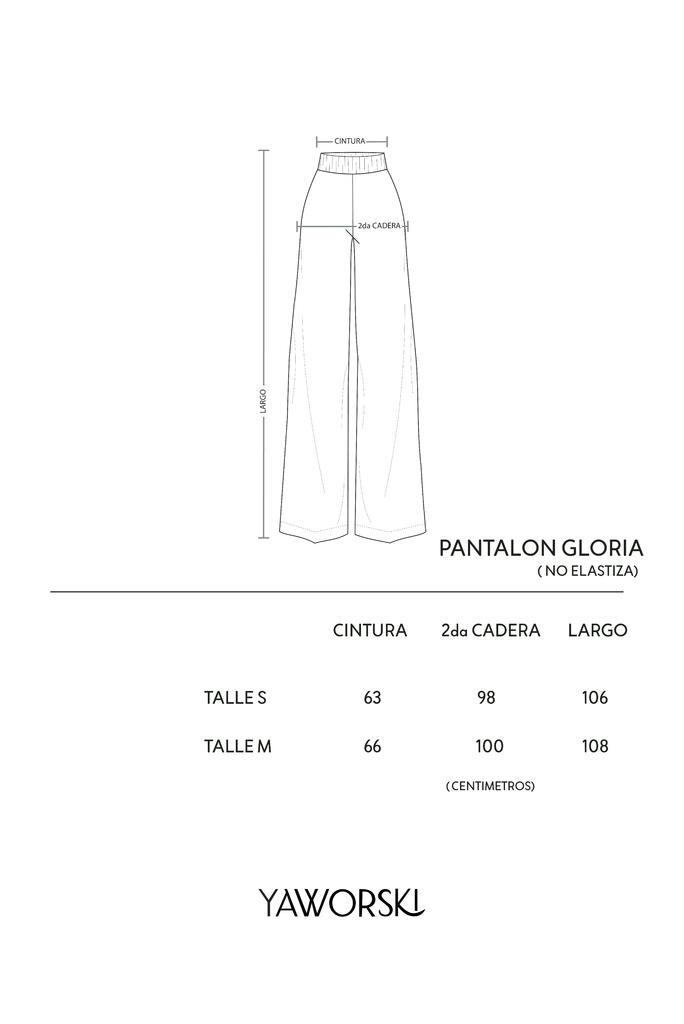 CINTURA

2da CADERA

LARGO

PANTALON GLORIA
( NO ELASTIZA)

|  | CINTURA | 2da CADERA | LARGO |
|---|---|---|---|
| TALLE S | 63 | 98 | 106 |
| TALLE M | 66 | 100 | 108 |

( CENTIMETROS)

YAWORSKI